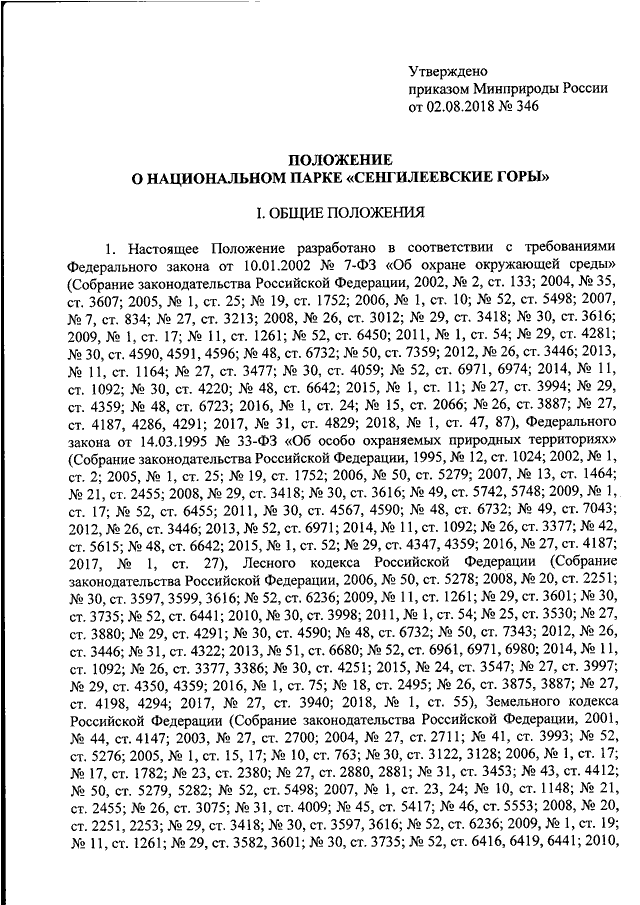 Утверждено
приказом Минприроды России
от 02.08.2018 № 346

ПОЛОЖЕНИЕ
О НАЦИОНАЛЬНОМ ПАРКЕ «СЕНГИЛЕЕВСКИЕ ГОРЫ»

I. ОБЩИЕ ПОЛОЖЕНИЯ

1. Настоящее Положение разработано в соответствии с требованиями Федерального закона от 10.01.2002 № 7-ФЗ «Об охране окружающей среды» (Собрание законодательства Российской Федерации, 2002, № 2, ст. 133; 2004, № 35, ст. 3607; 2005, № 1, ст. 25; № 19, ст. 1752; 2006, № 1, ст. 10; № 52, ст. 5498; 2007, № 7, ст. 834; № 27, ст. 3213; 2008, № 26, ст. 3012; № 29, ст. 3418; № 30, ст. 3616; 2009, № 1, ст. 17; № 11, ст. 1261; № 52, ст. 6450; 2011, № 1, ст. 54; № 29, ст. 4281; № 30, ст. 4590, 4591, 4596; № 48, ст. 6732; № 50, ст. 7359; 2012, № 26, ст. 3446; 2013, № 11, ст. 1164; № 27, ст. 3477; № 30, ст. 4059; № 52, ст. 6971, 6974; 2014, № 11, ст. 1092; № 30, ст. 4220; № 48, ст. 6642; 2015, № 1, ст. 11; № 27, ст. 3994; № 29, ст. 4359; № 48, ст. 6723; 2016, № 1, ст. 24; № 15, ст. 2066; № 26, ст. 3887; № 27, ст. 4187, 4286, 4291; 2017, № 31, ст. 4829; 2018, № 1, ст. 47, 87), Федерального закона от 14.03.1995 № 33-ФЗ «Об особо охраняемых природных территориях» (Собрание законодательства Российской Федерации, 1995, № 12, ст. 1024; 2002, № 1, ст. 2; 2005, № 1, ст. 25; № 19, ст. 1752; 2006, № 50, ст. 5279; 2007, № 13, ст. 1464; № 21, ст. 2455; 2008, № 29, ст. 3418; № 30, ст. 3616; № 49, ст. 5742, 5748; 2009, № 1, ст. 17; № 52, ст. 6455; 2011, № 30, ст. 4567, 4590; № 48, ст. 6732; № 49, ст. 7043; 2012, № 26, ст. 3446; 2013, № 52, ст. 6971; 2014, № 11, ст. 1092; № 26, ст. 3377; № 42, ст. 5615; № 48, ст. 6642; 2015, № 1, ст. 52; № 29, ст. 4347, 4359; 2016, № 27, ст. 4187; 2017, № 1, ст. 27), Лесного кодекса Российской Федерации (Собрание законодательства Российской Федерации, 2006, № 50, ст. 5278; 2008, № 20, ст. 2251; № 30, ст. 3597, 3599, 3616; № 52, ст. 6236; 2009, № 11, ст. 1261; № 29, ст. 3601; № 30, ст. 3735; № 52, ст. 6441; 2010, № 30, ст. 3998; 2011, № 1, ст. 54; № 25, ст. 3530; № 27, ст. 3880; № 29, ст. 4291; № 30, ст. 4590; № 48, ст. 6732; № 50, ст. 7343; 2012, № 26, ст. 3446; № 31, ст. 4322; 2013, № 51, ст. 6680; № 52, ст. 6961, 6971, 6980; 2014, № 11, ст. 1092; № 26, ст. 3377, 3386; № 30, ст. 4251; 2015, № 24, ст. 3547; № 27, ст. 3997; № 29, ст. 4350, 4359; 2016, № 1, ст. 75; № 18, ст. 2495; № 26, ст. 3875, 3887; № 27, ст. 4198, 4294; 2017, № 27, ст. 3940; 2018, № 1, ст. 55), Земельного кодекса Российской Федерации (Собрание законодательства Российской Федерации, 2001, № 44, ст. 4147; 2003, № 27, ст. 2700; 2004, № 27, ст. 2711; № 41, ст. 3993; № 52, ст. 5276; 2005, № 1, ст. 15, 17; № 10, ст. 763; № 30, ст. 3122, 3128; 2006, № 1, ст. 17; № 17, ст. 1782; № 23, ст. 2380; № 27, ст. 2880, 2881; № 31, ст. 3453; № 43, ст. 4412; № 50, ст. 5279, 5282; № 52, ст. 5498; 2007, № 1, ст. 23, 24; № 10, ст. 1148; № 21, ст. 2455; № 26, ст. 3075; № 31, ст. 4009; № 45, ст. 5417; № 46, ст. 5553; 2008, № 20, ст. 2251, 2253; № 29, ст. 3418; № 30, ст. 3597, 3616; № 52, ст. 6236; 2009, № 1, ст. 19; № 11, ст. 1261; № 29, ст. 3582, 3601; № 30, ст. 3735; № 52, ст. 6416, 6419, 6441; 2010,